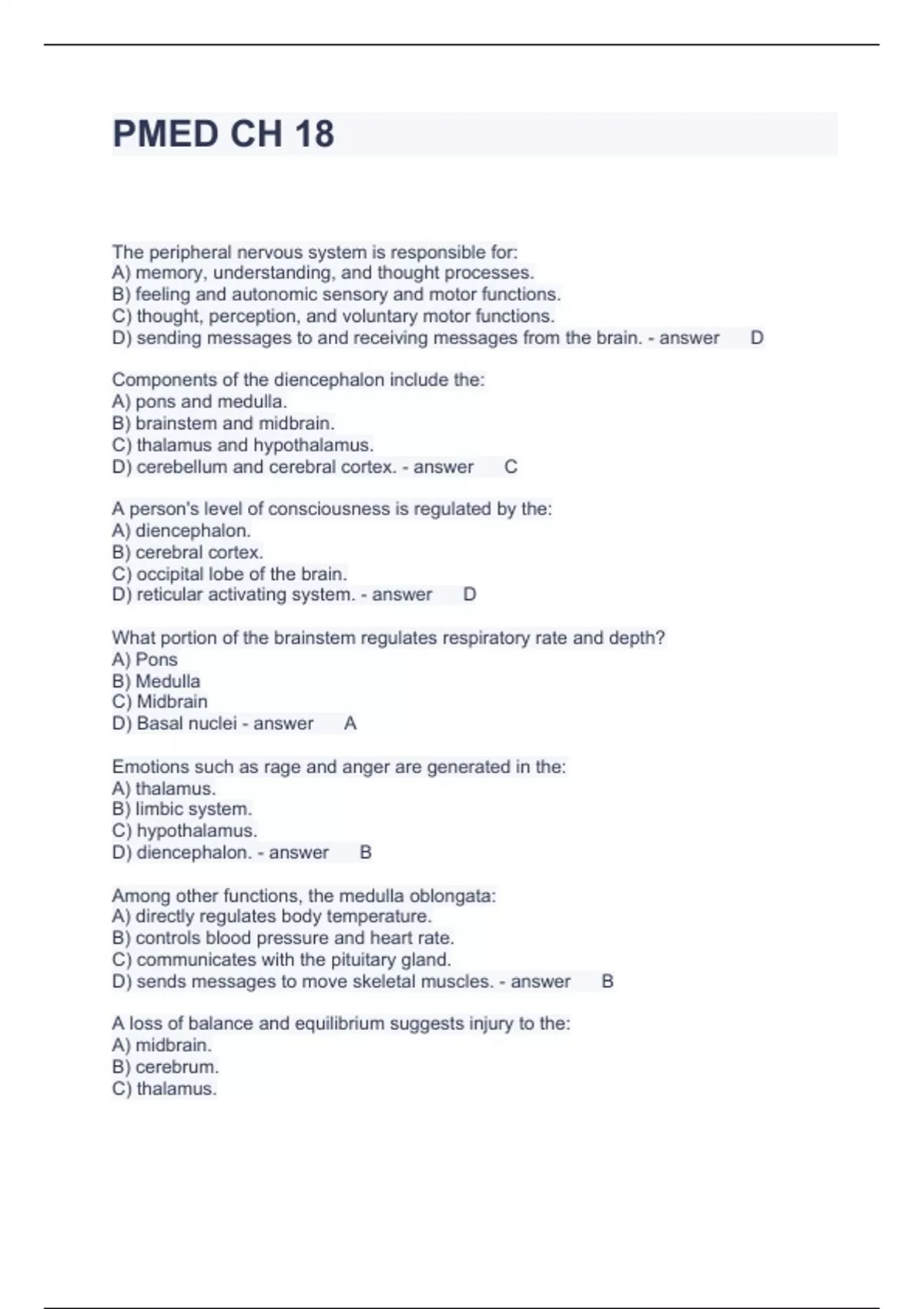 PMED CH 18

The peripheral nervous system is responsible for:
A) memory, understanding, and thought processes.
B) feeling and autonomic sensory and motor functions.
C) thought, perception, and voluntary motor functions.
D) sending messages to and receiving messages from the brain. - answer D

Components of the diencephalon include the:
A) pons and medulla.
B) brainstem and midbrain.
C) thalamus and hypothalamus.
D) cerebellum and cerebral cortex. - answer C

A person's level of consciousness is regulated by the:
A) diencephalon.
B) cerebral cortex.
C) occipital lobe of the brain.
D) reticular activating system. - answer D

What portion of the brainstem regulates respiratory rate and depth?
A) Pons
B) Medulla
C) Midbrain
D) Basal nuclei - answer A

Emotions such as rage and anger are generated in the:
A) thalamus.
B) limbic system.
C) hypothalamus.
D) diencephalon. - answer B

Among other functions, the medulla oblongata:
A) directly regulates body temperature.
B) controls blood pressure and heart rate.
C) communicates with the pituitary gland.
D) sends messages to move skeletal muscles. - answer B

A loss of balance and equilibrium suggests injury to the:
A) midbrain.
B) cerebrum.
C) thalamus.